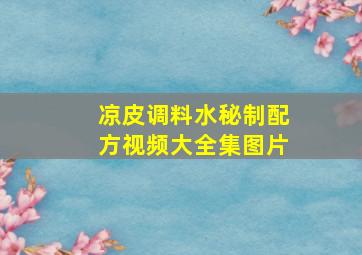 凉皮调料水秘制配方视频大全集图片